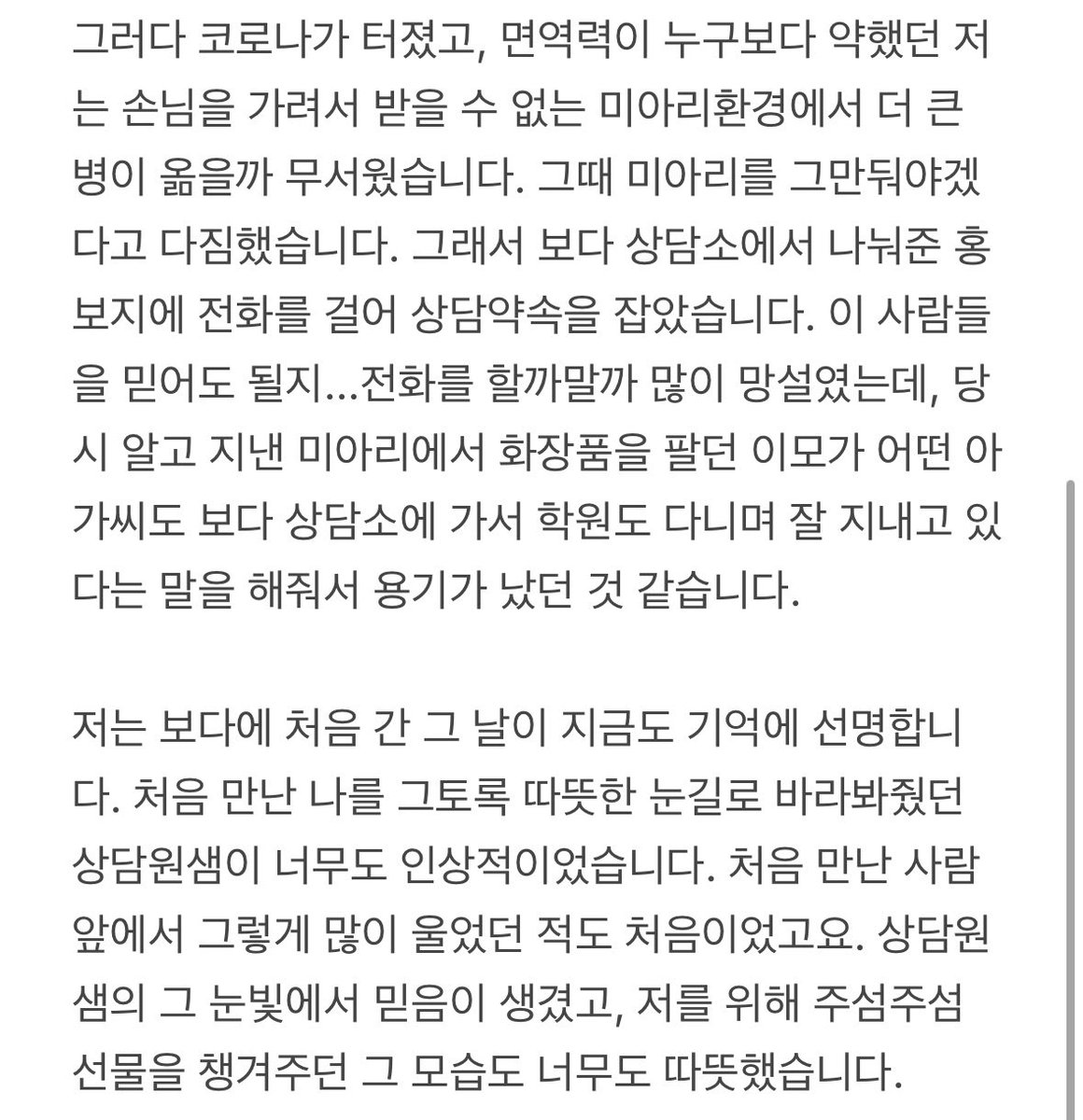 그러다 코로나가 터졌고, 면역력이 누구보다 약했던 저는 손님을 가려서 받을 수 없는 미아리환경에서 더 큰 병이 옮을까 무서웠습니다. 그때 미아리를 그만둬야겠다고 다짐했습니다. 그래서 보다 상담소에서 나눠준 홍보지에 전화를 걸어 상담약속을 잡았습니다. 이 사람들을 믿어도 될지...전화를 할까말까 많이 망설였는데, 당시 알고 지낸 미아리에서 화장품을 팔던 이모가 어떤 아가씨도 보다 상담소에 가서 학원도 다니며 잘 지내고 있다는 말을 해줘서 용기가 났던 것 같습니다.

저는 보다에 처음 간 그 날이 지금도 기억에 선명합니다. 처음 만난 나를 그토록 따뜻한 눈길로 바라봐줬던 상담원샘이 너무도 인상적이었습니다. 처음 만난 사람 앞에서 그렇게 많이 울었던 적도 처음이었고요. 상담원샘의 그 눈빛에서 믿음이 생겼고, 저를 위해 주섬주섬 선물을 챙겨주던 그 모습도 너무도 따뜻했습니다.